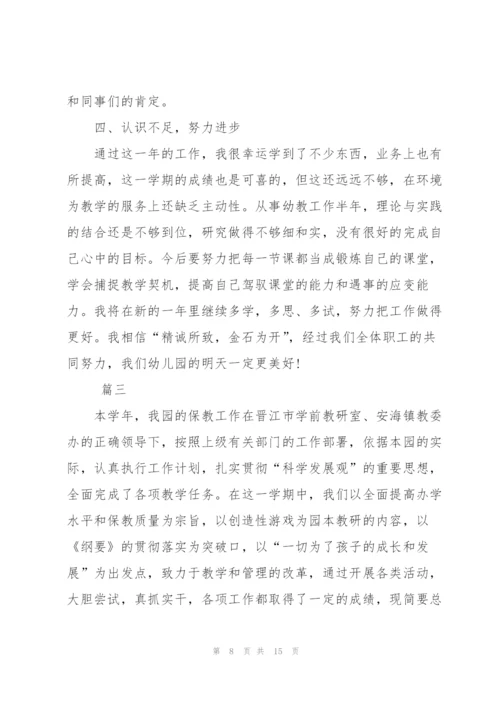 和同事们的肯定。

四、认识不足，努力进步

通过这一年的工作，我很幸运学到了不少东西，业务上也有所提高，这一学期的成绩也是可喜的，但这还远远不够，在环境为教学的服务上还缺乏主动性。从事幼教工作半年，理论与实践的结合还是不够到位，研究做得不够细和实，没有很好的完成自己心中的目标。今后要努力把每一节课都当成锻炼自己的课堂，学会捕捉教学契机，提高自己驾驭课堂的能力和遇事的应变能力。我将在新的一年里继续多学，多思、多试，努力把工作做得更好。我相信“精诚所致，金石为开”，经过我们全体职工的共同努力，我们幼儿园的明天一定更美好！

篇三

本学年，我园的保教工作在晋江市学前教研室、安海镇教委办的正确领导下，按照上级有关部门的工作部署，依据本园的实际，认真执行工作计划，扎实贯彻“科学发展观”的重要思想，全面完成了各项教学任务。在这一学期中，我们以全面提高办学水平和保教质量为宗旨，以创造性游戏为园本教研的内容，以《纲要》的贯彻落实为突破口，以“一切为了孩子的成长和发展”为出发点，致力于教学和管理的改革，通过开展各类活动，大胆尝试，真抓实干，各项工作都取得了一定的成绩，现简要总

第 8 页 共 15 页